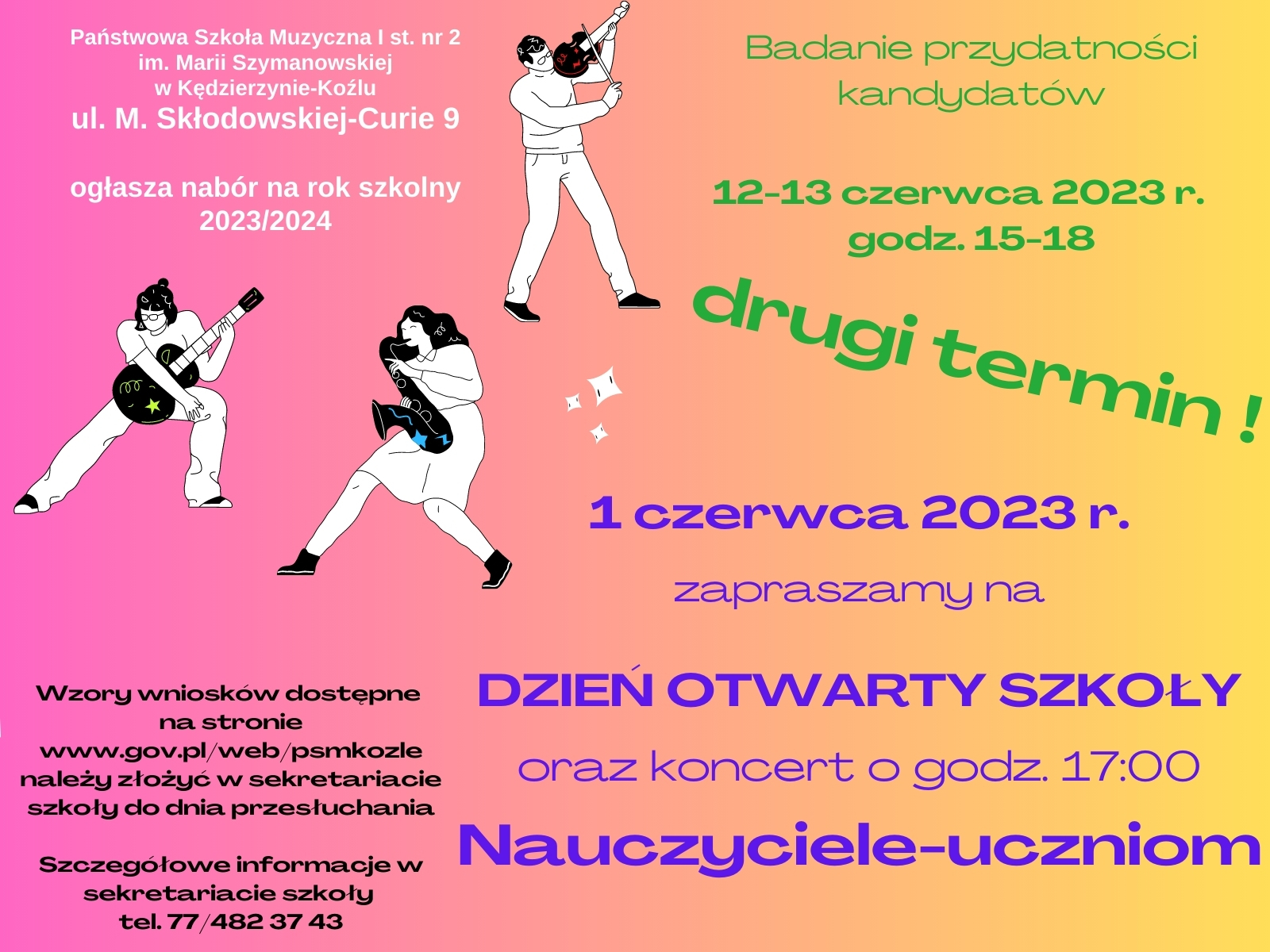 Państwowa Szkoła Muzyczna I st. nr 2
im. Marii Szymanowskiej
w Kędzierzynie-Koźlu
ul. M. Skłodowskiej-Curie 9

ogłasza nabór na rok szkolny 2023/2024

Badanie przydatności kandydatów

12-13 czerwca 2023 r.
godz. 15-18

drugi termin !

1 czerwca 2023 r.

zapraszamy na

DZIEŃ OTWARTY SZKOŁY

oraz koncert o godz. 17:00

Nauczyciele-uczniom

Wzory wniosków dostępne na stronie www.gov.pl/web/psmkozle należy złożyć w sekretariacie szkoły do dnia przesłuchania

Szczegółowe informacje w sekretariacie szkoły
tel. 77/482 37 43